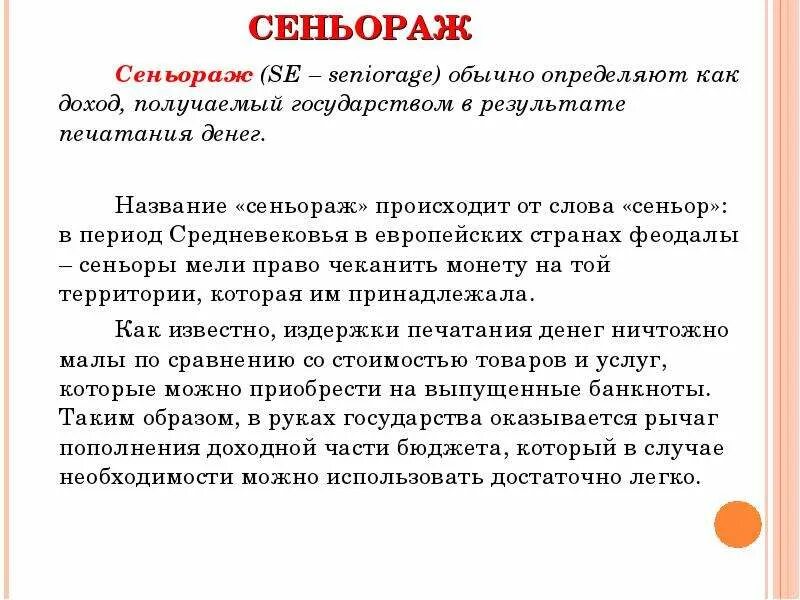 СЕНЬОРАЖ

Сеньораж (SE – seniorage) обычно определяют как доход, получаемый государством в результате печатания денег.

Название «сеньораж» происходит от слова «сеньор»: в период Средневековья в европейских странах феодалы – сеньоры мели право чеканить монету на той территории, которая им принадлежала.

Как известно, издержки печатания денег ничтожно малы по сравнению со стоимостью товаров и услуг, которые можно приобрести на выпущенные банкноты. Таким образом, в руках государства оказывается рычаг пополнения доходной части бюджета, который в случае необходимости можно использовать достаточно легко.